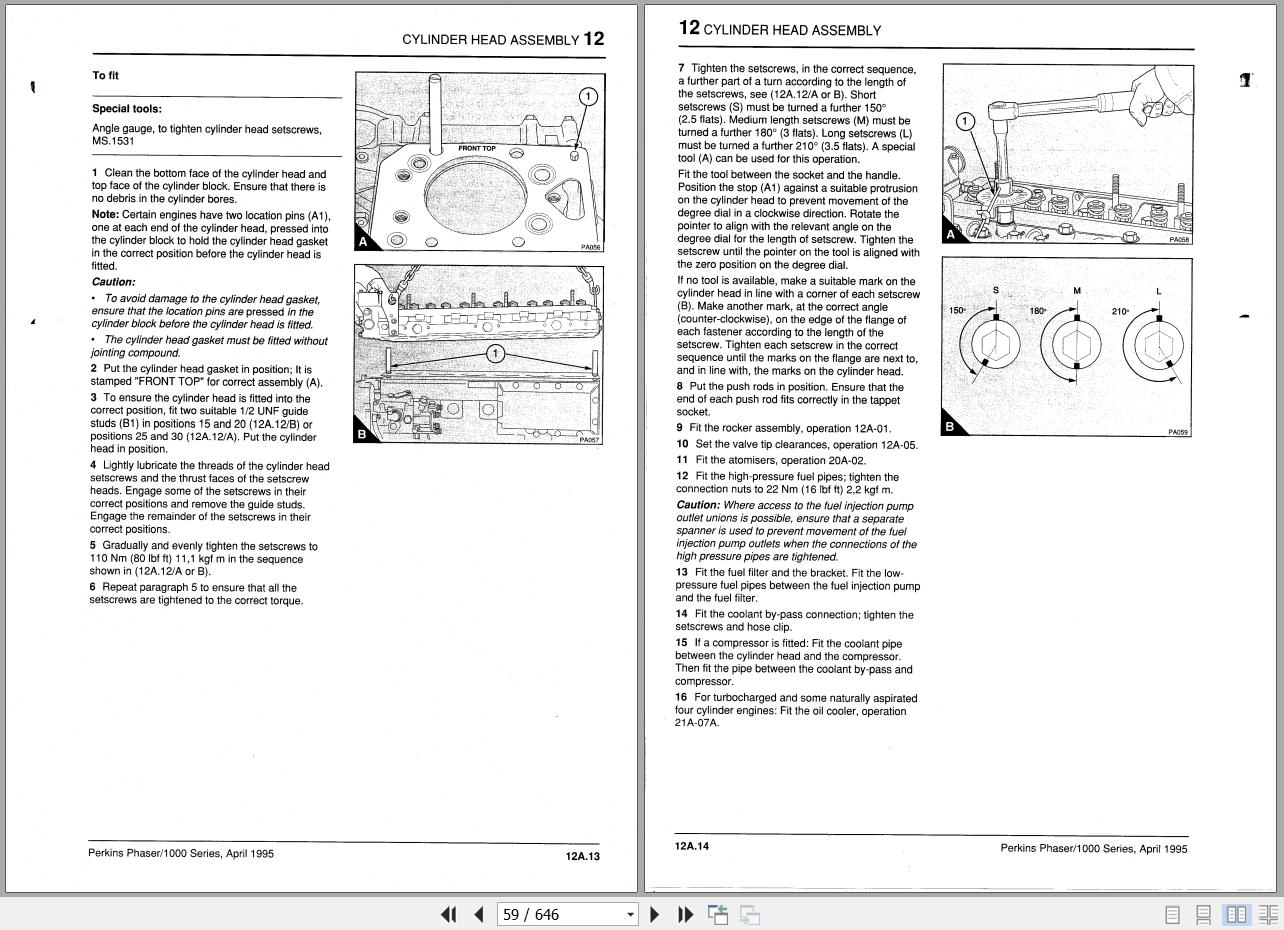 CYLINDER HEAD ASSEMBLY 12

To fit

Special tools:

Angle gauge, to tighten cylinder head setscrews, MS.1531

1 Clean the bottom face of the cylinder head and top face of the cylinder block. Ensure that there is no debris in the cylinder bores.

Note: Certain engines have two location pins (A1), one at each end of the cylinder head, pressed into the cylinder block to hold the cylinder head gasket in the correct position before the cylinder head is fitted.

Caution:

• To avoid damage to the cylinder head gasket, ensure that the location pins are pressed in the cylinder block before the cylinder head is fitted.

• The cylinder head gasket must be fitted without jointing compound.

2 Put the cylinder head gasket in position; It is stamped "FRONT TOP" for correct assembly (A).

3 To ensure the cylinder head is fitted into the correct position, fit two suitable 1/2 UNF guide studs (B1) in positions 15 and 20 (12A.12/B) or positions 25 and 30 (12A.12/A). Put the cylinder head in position.

4 Lightly lubricate the threads of the cylinder head setscrews and the thrust faces of the setscrew heads. Engage some of the setscrews in their correct positions and remove the guide studs. Engage the remainder of the setscrews in their correct positions.

5 Gradually and evenly tighten the setscrews to 110 Nm (80 lbf ft) 11,1 kgf m in the sequence shown in (12A.12/A or B).

6 Repeat paragraph 5 to ensure that all the setscrews are tightened to the correct torque.

1
FRONT TOP
A
PA056

1
B
PA057

Perkins Phaser/1000 Series, April 1995 12A.13

12 CYLINDER HEAD ASSEMBLY

7 Tighten the setscrews, in the correct sequence, a further part of a turn according to the length of the setscrews, see (12A.12/A or B). Short setscrews (S) must be turned a further 150° (2.5 flats). Medium length setscrews (M) must be turned a further 180° (3 flats). Long setscrews (L) must be turned a further 210° (3.5 flats). A special tool (A) can be used for this operation.

Fit the tool between the socket and the handle. Position the stop (A1) against a suitable protrusion on the cylinder head to prevent movement of the degree dial in a clockwise direction. Rotate the pointer to align with the relevant angle on the degree dial for the length of setscrew. Tighten the setscrew until the pointer on the tool is aligned with the zero position on the degree dial.

If no tool is available, make a suitable mark on the cylinder head in line with a corner of each setscrew (B). Make another mark, at the correct angle (counter-clockwise), on the edge of the flange of each fastener according to the length of the setscrew. Tighten each setscrew in the correct sequence until the marks on the flange are next to, and in line with, the marks on the cylinder head.

8 Put the push rods in position. Ensure that the end of each push rod fits correctly in the tappet socket.

9 Fit the rocker assembly, operation 12A-01.

10 Set the valve tip clearances, operation 12A-05.

11 Fit the atomisers, operation 20A-02.

12 Fit the high-pressure fuel pipes; tighten the connection nuts to 22 Nm (16 lbf ft) 2,2 kgf m.

Caution: Where access to the fuel injection pump outlet unions is possible, ensure that a separate spanner is used to prevent movement of the fuel injection pump outlets when the connections of the high pressure pipes are tightened.

13 Fit the fuel filter and the bracket. Fit the low-pressure fuel pipes between the fuel injection pump and the fuel filter.

14 Fit the coolant by-pass connection; tighten the setscrews and hose clip.

15 If a compressor is fitted: Fit the coolant pipe between the cylinder head and the compressor. Then fit the pipe between the coolant by-pass and compressor.

16 For turbocharged and some naturally aspirated four cylinder engines: Fit the oil cooler, operation 21A-07A.

1
A
PA058

S M L
150° 180° 210°
B
PA059

12A.14 Perkins Phaser/1000 Series, April 1995

59 / 646